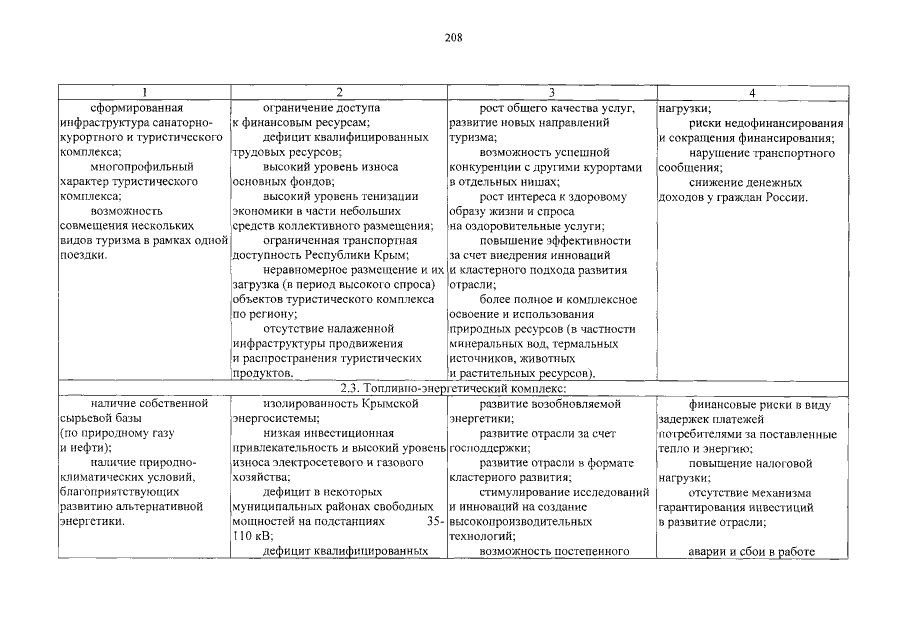 208

| 1 | 2 | 3 | 4 |
|---|---|---|---|
| сформированная инфраструктура санаторно-курортного и туристического комплекса; многопрофильный характер туристического комплекса; возможность совмещения нескольких видов туризма в рамках одной поездки. | ограничение доступа к финансовым ресурсам; дефицит квалифицированных трудовых ресурсов; высокий уровень износа основных фондов; высокий уровень тенизации экономики в части небольших средств коллективного размещения; ограниченная транспортная доступность Республики Крым; неравномерное размещение и их загрузка (в период высокого спроса) объектов туристического комплекса по региону; отсутствие налаженной инфраструктуры продвижения и распространения туристических продуктов. | рост общего качества услуг, развитие новых направлений туризма; возможность успешной конкуренции с другими курортами в отдельных нишах; рост интереса к здоровому образу жизни и спроса на оздоровительные услуги; повышение эффективности за счет внедрения инноваций и кластерного подхода развития отрасли; более полное и комплексное освоение и использования природных ресурсов (в частности минеральных вод, термальных источников, животных и растительных ресурсов). | нагрузки; риски недофинансирования и сокращения финансирования; нарушение транспортного сообщения; снижение денежных доходов у граждан России. |
| 2.3. Топливно-энергетический комплекс: | | | |
| наличие собственной сырьевой базы (по природному газу и нефти); наличие природно-климатических условий, благоприятствующих развитию альтернативной энергетики. | изолированность Крымской энергосистемы; низкая инвестиционная привлекательность и высокий уровень износа электросетевого и газового хозяйства; дефицит в некоторых муниципальных районах свободных мощностей на подстанциях 35-110 кВ; дефицит квалифицированных | развитие возобновляемой энергетики; развитие отрасли за счет господдержки; развитие отрасли в формате кластерного развития; стимулирование исследований и инноваций на создание высокопроизводительных технологий; возможность постепенного | финансовые риски в виду задержек платежей потребителями за поставленные тепло и энергию; повышение налоговой нагрузки; отсутствие механизма гарантирования инвестиций в развитие отрасли; аварии и сбои в работе |